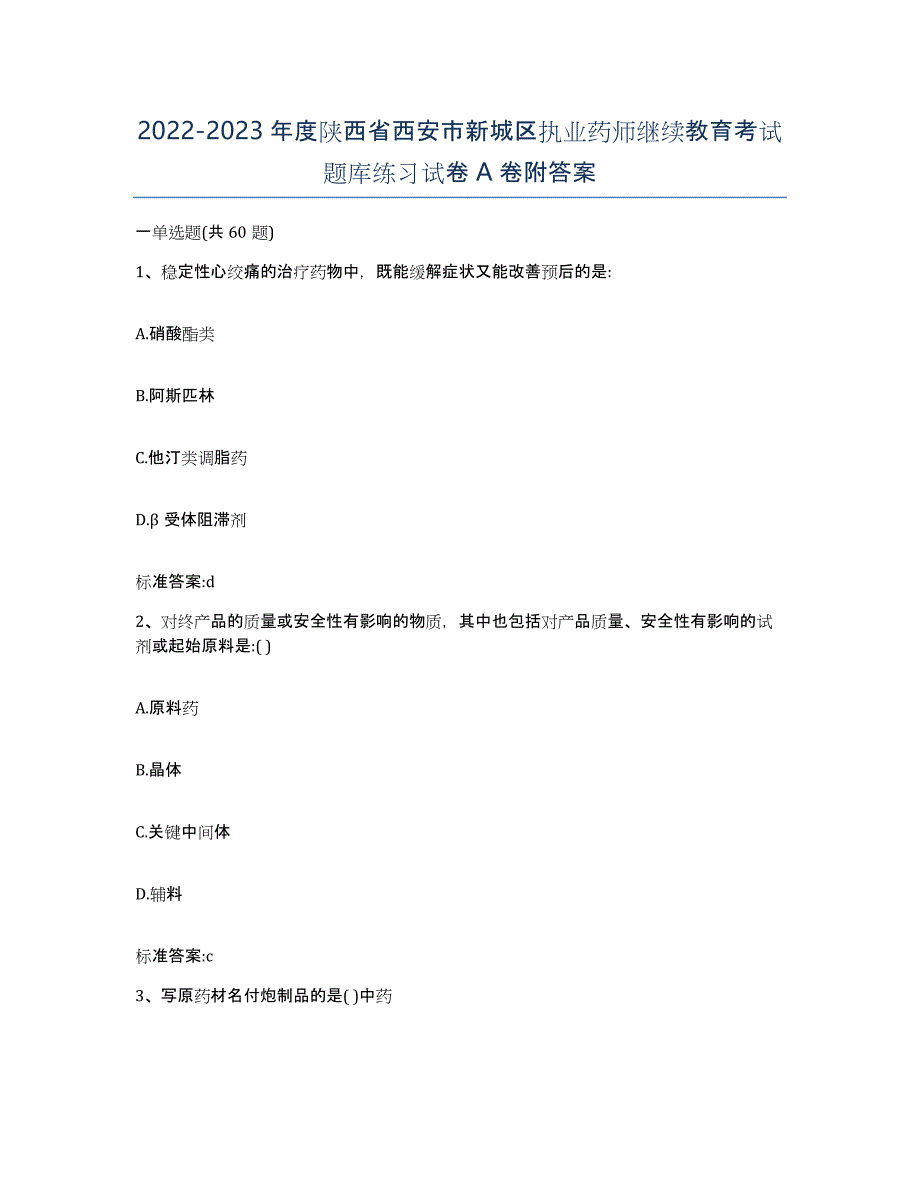 2022-2023年度陕西省西安市新城区执业药师继续教育考试题库练习试卷A卷附答案

一单选题(共60题)

1、稳定性心绞痛的治疗药物中，既能缓解症状又能改善预后的是:

A.硝酸酯类

B.阿斯匹林

C.他汀类调脂药

D.β受体阻滞剂

标准答案:d

2、对终产品的质量或安全性有影响的物质，其中也包括对产品质量、安全性有影响的试剂或起始原料是:( )

A.原料药

B.晶体

C.关键中间体

D.辅料

标准答案:c

3、写原药材名付炮制品的是( )中药